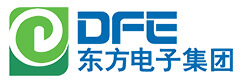 DFE
东方电子集团